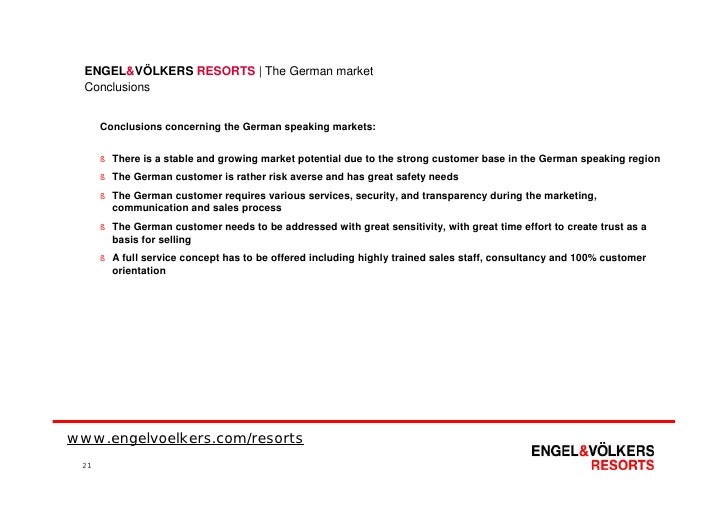 ENGEL&VÖLKERS RESORTS | The German market
Conclusions

Conclusions concerning the German speaking markets:

§ There is a stable and growing market potential due to the strong customer base in the German speaking region
§ The German customer is rather risk averse and has great safety needs
§ The German customer requires various services, security, and transparency during the marketing, communication and sales process
§ The German customer needs to be addressed with great sensitivity, with great time effort to create trust as a basis for selling
§ A full service concept has to be offered including highly trained sales staff, consultancy and 100% customer orientation

www.engelvoelkers.com/resorts

21

ENGEL&VÖLKERS
RESORTS